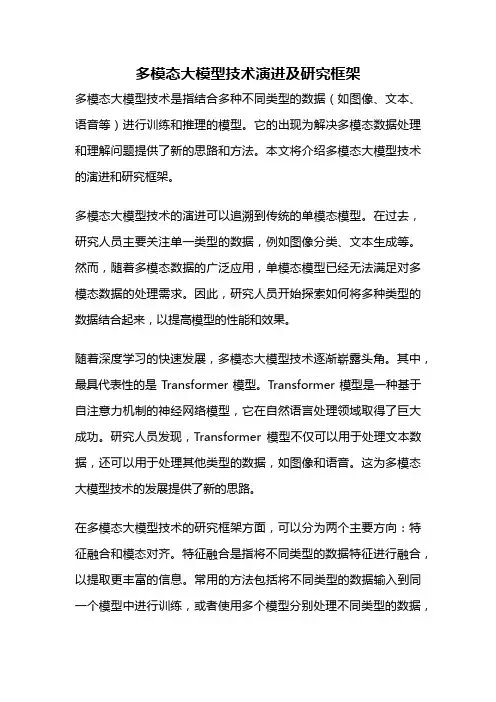 多模态大模型技术演进及研究框架

多模态大模型技术是指结合多种不同类型的数据（如图像、文本、语音等）进行训练和推理的模型。它的出现为解决多模态数据处理和理解问题提供了新的思路和方法。本文将介绍多模态大模型技术的演进和研究框架。

多模态大模型技术的演进可以追溯到传统的单模态模型。在过去，研究人员主要关注单一类型的数据，例如图像分类、文本生成等。然而，随着多模态数据的广泛应用，单模态模型已经无法满足对多模态数据的处理需求。因此，研究人员开始探索如何将多种类型的数据结合起来，以提高模型的性能和效果。

随着深度学习的快速发展，多模态大模型技术逐渐崭露头角。其中，最具代表性的是 Transformer 模型。Transformer 模型是一种基于自注意力机制的神经网络模型，它在自然语言处理领域取得了巨大成功。研究人员发现，Transformer 模型不仅可以用于处理文本数据，还可以用于处理其他类型的数据，如图像和语音。这为多模态大模型技术的发展提供了新的思路。

在多模态大模型技术的研究框架方面，可以分为两个主要方向：特征融合和模态对齐。特征融合是指将不同类型的数据特征进行融合，以提取更丰富的信息。常用的方法包括将不同类型的数据输入到同一个模型中进行训练，或者使用多个模型分别处理不同类型的数据，